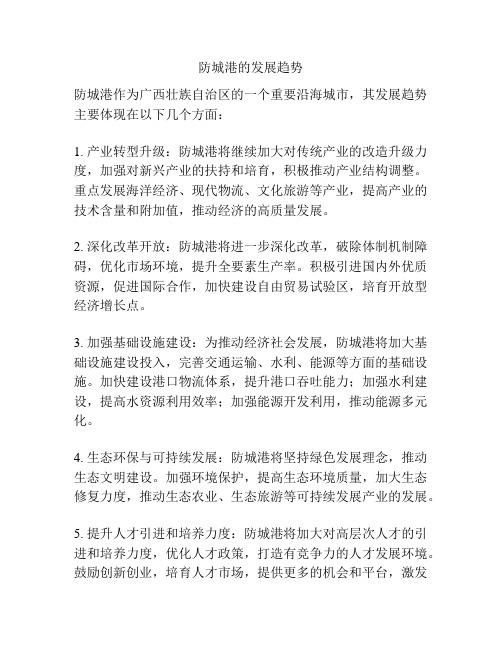 防城港的发展趋势

防城港作为广西壮族自治区的一个重要沿海城市，其发展趋势主要体现在以下几个方面：

1. 产业转型升级：防城港将继续加大对传统产业的改造升级力度，加强对新兴产业的扶持和培育，积极推动产业结构调整。重点发展海洋经济、现代物流、文化旅游等产业，提高产业的技术含量和附加值，推动经济的高质量发展。

2. 深化改革开放：防城港将进一步深化改革，破除体制机制障碍，优化市场环境，提升全要素生产率。积极引进国内外优质资源，促进国际合作，加快建设自由贸易试验区，培育开放型经济增长点。

3. 加强基础设施建设：为推动经济社会发展，防城港将加大基础设施建设投入，完善交通运输、水利、能源等方面的基础设施。加快建设港口物流体系，提升港口吞吐能力；加强水利建设，提高水资源利用效率；加强能源开发利用，推动能源多元化。

4. 生态环保与可持续发展：防城港将坚持绿色发展理念，推动生态文明建设。加强环境保护，提高生态环境质量，加大生态修复力度，推动生态农业、生态旅游等可持续发展产业的发展。

5. 提升人才引进和培养力度：防城港将加大对高层次人才的引进和培养力度，优化人才政策，打造有竞争力的人才发展环境。鼓励创新创业，培育人才市场，提供更多的机会和平台，激发